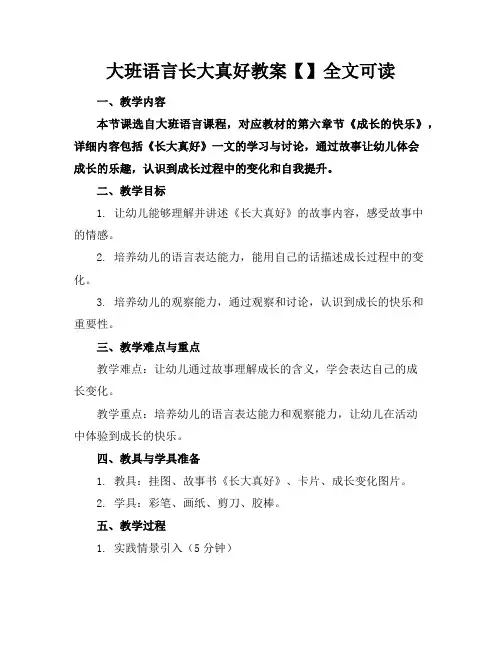 大班语言长大真好教案【】全文可读

一、教学内容

本节课选自大班语言课程，对应教材的第六章节《成长的快乐》，详细内容包括《长大真好》一文的学习与讨论，通过故事让幼儿体会成长的乐趣，认识到成长过程中的变化和自我提升。

二、教学目标

1. 让幼儿能够理解并讲述《长大真好》的故事内容，感受故事中的情感。

2. 培养幼儿的语言表达能力，能用自己的话描述成长过程中的变化。

3. 培养幼儿的观察能力，通过观察和讨论，认识到成长的快乐和重要性。

三、教学难点与重点

教学难点：让幼儿通过故事理解成长的含义，学会表达自己的成长变化。

教学重点：培养幼儿的语言表达能力和观察能力，让幼儿在活动中体验到成长的快乐。

四、教具与学具准备

1. 教具：挂图、故事书《长大真好》、卡片、成长变化图片。

2. 学具：彩笔、画纸、剪刀、胶棒。

五、教学过程

1. 实践情景引入（5 分钟）